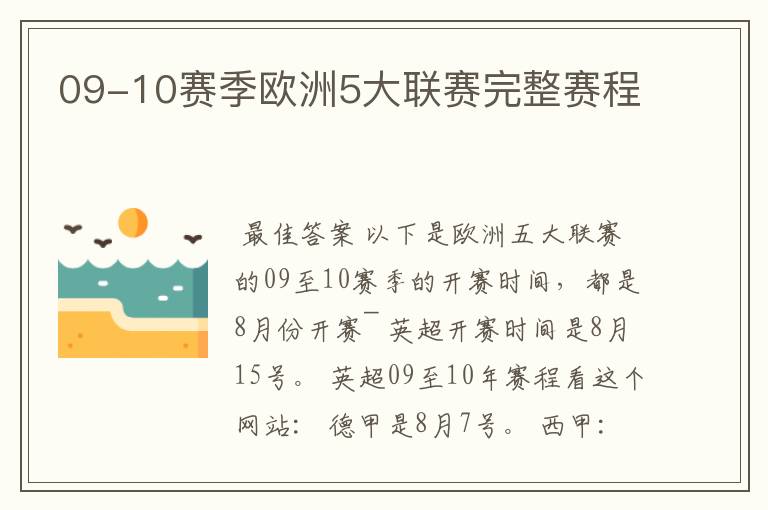 09-10赛季欧洲5大联赛完整赛程

最佳答案 以下是欧洲五大联赛的09至10赛季的开赛时间，都是8月份开赛¯ 英超开赛时间是8月15号。 英超09至10年赛程看这个网站： 德甲是8月7号。 西甲：